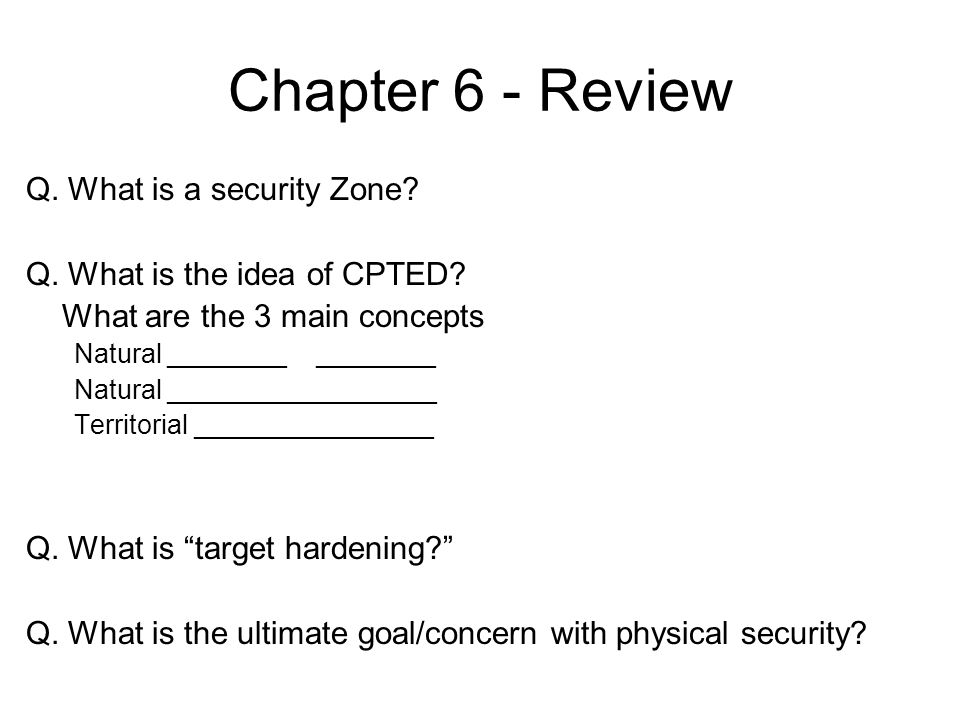 Chapter 6 - Review

Q. What is a security Zone?

Q. What is the idea of CPTED?
What are the 3 main concepts
Natural ________ ________
Natural __________________
Territorial ________________

Q. What is “target hardening?”

Q. What is the ultimate goal/concern with physical security?